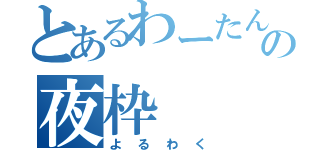 とあるわーたんの
夜枠
よるわく